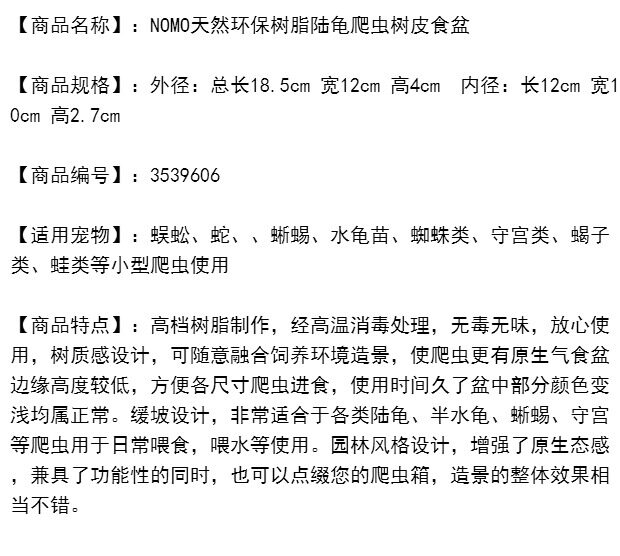 【商品名称】：NOMO天然环保树脂陆龟爬虫树皮食盆

【商品规格】：外径：总长18.5cm 宽12cm 高4cm　内径：长12cm 宽10cm 高2.7cm

【商品编号】：3539606

【适用宠物】：蜈蚣、蛇、、蜥蜴、水龟苗、蜘蛛类、守宫类、蝎子类、蛙类等小型爬虫使用

【商品特点】：高档树脂制作，经高温消毒处理，无毒无味，放心使用，树质感设计，可随意融合饲养环境造景，使爬虫更有原生气食盆边缘高度较低，方便各尺寸爬虫进食，使用时间久了盆中部分颜色变浅均属正常。缓坡设计，非常适合于各类陆龟、半水龟、蜥蜴、守宫等爬虫用于日常喂食，喂水等使用。园林风格设计，增强了原生态感，兼具了功能性的同时，也可以点缀您的爬虫箱，造景的整体效果相当不错。